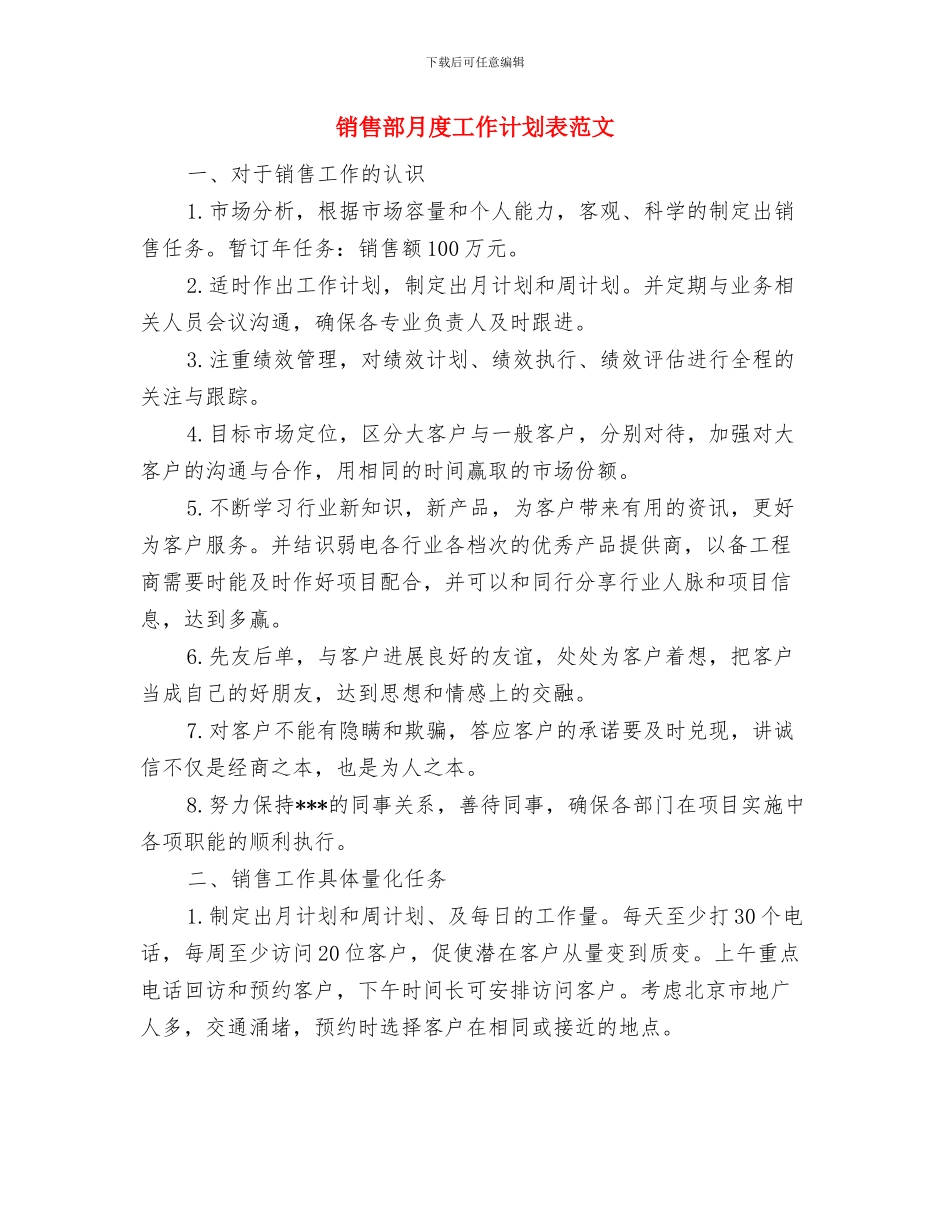 下载后可任意编辑

销售部月度工作计划表范文

一、对于销售工作的认识

1.市场分析，根据市场容量和个人能力，客观、科学的制定出销售任务。暂订年任务：销售额100万元。

2.适时作出工作计划，制定出月计划和周计划。并定期与业务相关人员会议沟通，确保各专业负责人及时跟进。

3.注重绩效管理，对绩效计划、绩效执行、绩效评估进行全程的关注与跟踪。

4.目标市场定位，区分大客户与一般客户，分别对待，加强对大客户的沟通与合作，用相同的时间赢取的市场份额。

5.不断学习行业新知识，新产品，为客户带来有用的资讯，更好为客户服务。并结识弱电各行业各档次的优秀产品提供商，以备工程商需要时能及时作好项目配合，并可以和同行分享行业人脉和项目信息，达到多赢。

6.先友后单，与客户进展良好的友谊，处处为客户着想，把客户当成自己的好朋友，达到思想和情感上的交融。

7.对客户不能有隐瞒和欺骗，答应客户的承诺要及时兑现，讲诚信不仅是经商之本，也是为人之本。

8.努力保持***的同事关系，善待同事，确保各部门在项目实施中各项职能的顺利执行。

二、销售工作具体量化任务

1.制定出月计划和周计划、及每日的工作量。每天至少打30个电话，每周至少访问20位客户，促使潜在客户从量变到质变。上午重点电话回访和预约客户，下午时间长可安排访问客户。考虑北京市地广人多，交通涌堵，预约时选择客户在相同或接近的地点。